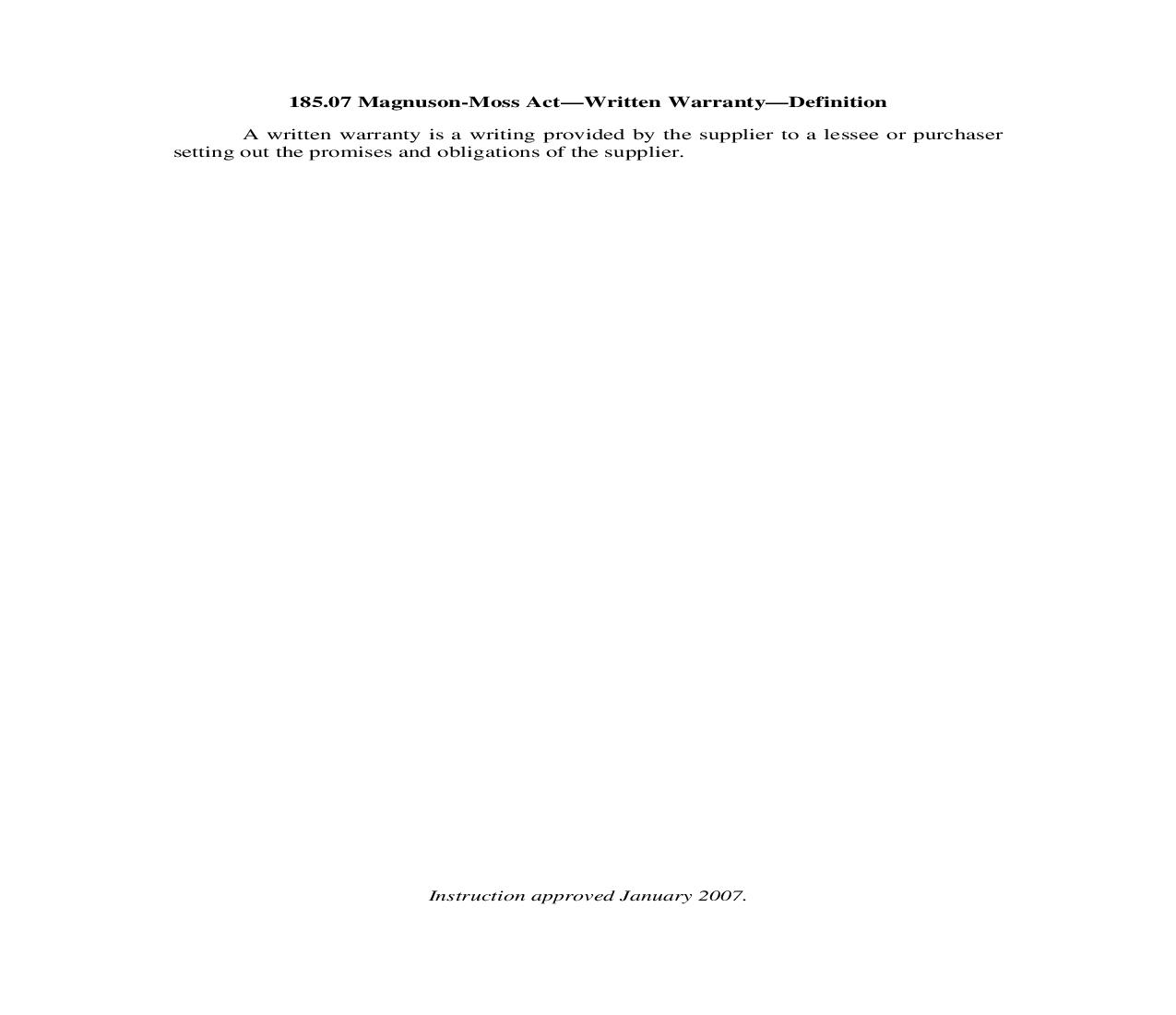 185.07 Magnuson-Moss Act—Written Warranty—Definition

A written warranty is a writing provided by the supplier to a lessee or purchaser setting out the promises and obligations of the supplier.

Instruction approved January 2007.